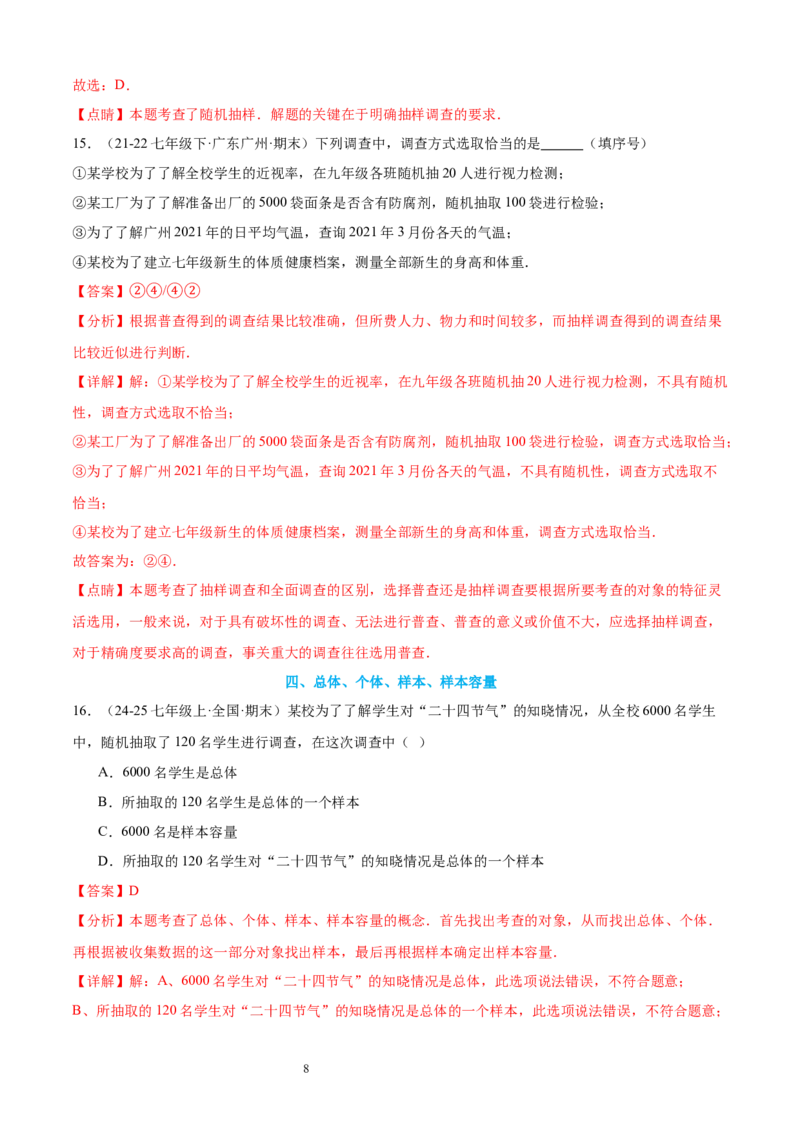 故选：D．

【点睛】本题考查了随机抽样．解题的关键在于明确抽样调查的要求．

15．（21-22七年级下·广东广州·期末）下列调查中，调查方式选取恰当的是____（填序号）

①某学校为了了解全校学生的近视率，在九年级各班随机抽20人进行视力检测；

②某工厂为了了解准备出厂的5000袋面条是否含有防腐剂，随机抽取100袋进行检验；

③为了了解广州2021年的日平均气温，查询2021年3月份各天的气温；

④某校为了建立七年级新生的体质健康档案，测量全部新生的身高和体重．

【答案】②④/④②

【分析】根据普查得到的调查结果比较准确，但所费人力、物力和时间较多，而抽样调查得到的调查结果比较近似进行判断．

【详解】解：①某学校为了了解全校学生的近视率，在九年级各班随机抽20人进行视力检测，不具有随机性，调查方式选取不恰当；

②某工厂为了了解准备出厂的5000袋面条是否含有防腐剂，随机抽取100袋进行检验，调查方式选取恰当；

③为了了解广州2021年的日平均气温，查询2021年3月份各天的气温，不具有随机性，调查方式选取不恰当；

④某校为了建立七年级新生的体质健康档案，测量全部新生的身高和体重，调查方式选取恰当．

故答案为：②④．

【点睛】本题考查了抽样调查和全面调查的区别，选择普查还是抽样调查要根据所要考查的对象的特征灵活选用，一般来说，对于具有破坏性的调查、无法进行普查、普查的意义或价值不大，应选择抽样调查，对于精确度要求高的调查，事关重大的调查往往选用普查．

四、总体、个体、样本、样本容量

16．（24-25七年级上·全国·期末）某校为了了解学生对“二十四节气”的知晓情况，从全校6000名学生中，随机抽取了120名学生进行调查，在这次调查中（ ）

A．6000名学生是总体

B．所抽取的120名学生是总体的一个样本

C．6000名是样本容量

D．所抽取的120名学生对“二十四节气”的知晓情况是总体的一个样本

【答案】D

【分析】本题考查了总体、个体、样本、样本容量的概念．首先找出考查的对象，从而找出总体、个体．再根据被收集数据的这一部分对象找出样本，最后再根据样本确定出样本容量．

【详解】解：A、6000名学生对“二十四节气”的知晓情况是总体，此选项说法错误，不符合题意；

B、所抽取的120名学生对“二十四节气”的知晓情况是总体的一个样本，此选项说法错误，不符合题意；

8